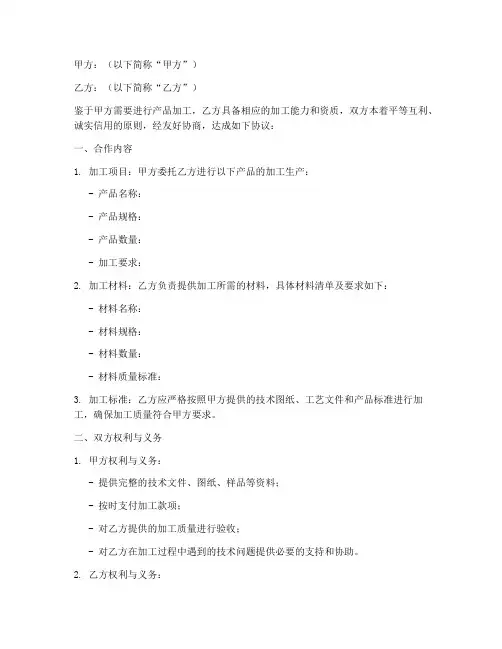 甲方：（以下简称“甲方”）

乙方：（以下简称“乙方”）

鉴于甲方需要进行产品加工，乙方具备相应的加工能力和资质，双方本着平等互利、诚实信用的原则，经友好协商，达成如下协议：

一、合作内容

1. 加工项目：甲方委托乙方进行以下产品的加工生产：

- 产品名称：

- 产品规格：

- 产品数量：

- 加工要求：

2. 加工材料：乙方负责提供加工所需的材料，具体材料清单及要求如下：

- 材料名称：

- 材料规格：

- 材料数量：

- 材料质量标准：

3. 加工标准：乙方应严格按照甲方提供的技术图纸、工艺文件和产品标准进行加工，确保加工质量符合甲方要求。

二、双方权利与义务

1. 甲方权利与义务：

- 提供完整的技术文件、图纸、样品等资料；

- 按时支付加工款项；

- 对乙方提供的加工质量进行验收；

- 对乙方在加工过程中遇到的技术问题提供必要的支持和协助。

2. 乙方权利与义务：